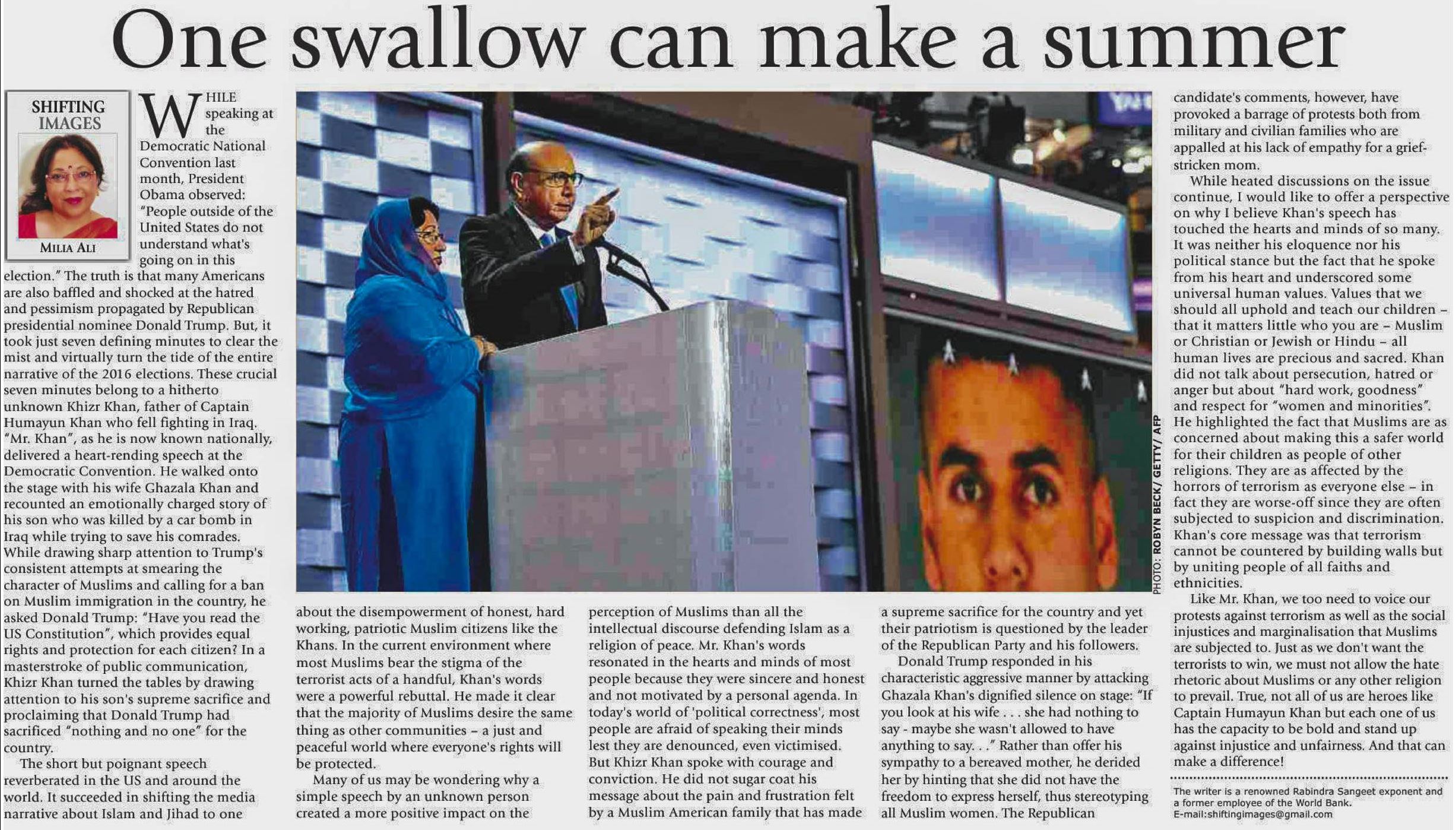 One swallow can make a summer

SHIFTING IMAGES

MILIA ALI

WHILE speaking at the Democratic National Convention last month, President Obama observed: "People outside of the United States do not understand what's going on in this election." The truth is that many Americans are also baffled and shocked at the hatred and pessimism propagated by Republican presidential nominee Donald Trump. But, it took just seven defining minutes to clear the mist and virtually turn the tide of the entire narrative of the 2016 elections. These crucial seven minutes belong to a hitherto unknown Khizr Khan, father of Captain Humayun Khan who fell fighting in Iraq. "Mr. Khan", as he is now known nationally, delivered a heart-rending speech at the Democratic Convention. He walked onto the stage with his wife Ghazala Khan and recounted an emotionally charged story of his son who was killed by a car bomb in Iraq while trying to save his comrades. While drawing sharp attention to Trump's consistent attempts at smearing the character of Muslims and calling for a ban on Muslim immigration in the country, he asked Donald Trump: "Have you read the US Constitution", which provides equal rights and protection for each citizen? In a masterstroke of public communication, Khizr Khan turned the tables by drawing attention to his son's supreme sacrifice and proclaiming that Donald Trump had sacrificed "nothing and no one" for the country.

The short but poignant speech reverberated in the US and around the world. It succeeded in shifting the media narrative about Islam and Jihad to one about the disempowerment of honest, hard working, patriotic Muslim citizens like the Khans. In the current environment where most Muslims bear the stigma of the terrorist acts of a handful, Khan's words were a powerful rebuttal. He made it clear that the majority of Muslims desire the same thing as other communities – a just and peaceful world where everyone's rights will be protected.

Many of us may be wondering why a simple speech by an unknown person created a more positive impact on the perception of Muslims than all the intellectual discourse defending Islam as a religion of peace. Mr. Khan's words resonated in the hearts and minds of most people because they were sincere and honest and not motivated by a personal agenda. In today's world of 'political correctness', most people are afraid of speaking their minds lest they are denounced, even victimised. But Khizr Khan spoke with courage and conviction. He did not sugar coat his message about the pain and frustration felt by a Muslim American family that has made a supreme sacrifice for the country and yet their patriotism is questioned by the leader of the Republican Party and his followers.

Donald Trump responded in his characteristic aggressive manner by attacking Ghazala Khan's dignified silence on stage: "If you look at his wife . . . she had nothing to say - maybe she wasn't allowed to have anything to say. . ." Rather than offer his sympathy to a bereaved mother, he derided her by hinting that she did not have the freedom to express herself, thus stereotyping all Muslim women. The Republican candidate's comments, however, have provoked a barrage of protests both from military and civilian families who are appalled at his lack of empathy for a grief-stricken mom.

While heated discussions on the issue continue, I would like to offer a perspective on why I believe Khan's speech has touched the hearts and minds of so many. It was neither his eloquence nor his political stance but the fact that he spoke from his heart and underscored some universal human values. Values that we should all uphold and teach our children – that it matters little who you are – Muslim or Christian or Jewish or Hindu – all human lives are precious and sacred. Khan did not talk about persecution, hatred or anger but about "hard work, goodness" and respect for "women and minorities". He highlighted the fact that Muslims are as concerned about making this a safer world for their children as people of other religions. They are as affected by the horrors of terrorism as everyone else – in fact they are worse-off since they are often subjected to suspicion and discrimination. Khan's core message was that terrorism cannot be countered by building walls but by uniting people of all faiths and ethnicities.

Like Mr. Khan, we too need to voice our protests against terrorism as well as the social injustices and marginalisation that Muslims are subjected to. Just as we don't want the terrorists to win, we must not allow the hate rhetoric about Muslims or any other religion to prevail. True, not all of us are heroes like Captain Humayun Khan but each one of us has the capacity to be bold and stand up against injustice and unfairness. And that can make a difference!

The writer is a renowned Rabindra Sangeet exponent and a former employee of the World Bank.
E-mail:shiftingimages@gmail.com

PHOTO: ROBYN BECK/ GETTY/ AFP